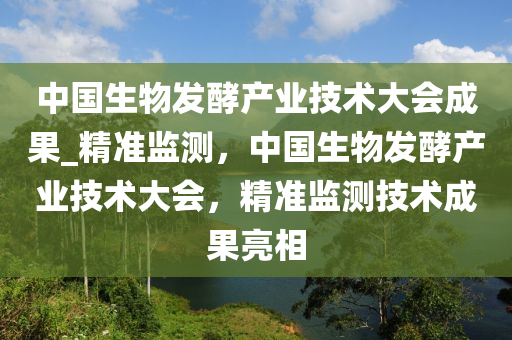 中国生物发酵产业技术大会成果_精准监测，中国生物发酵产业技术大会，精准监测技术成果亮相